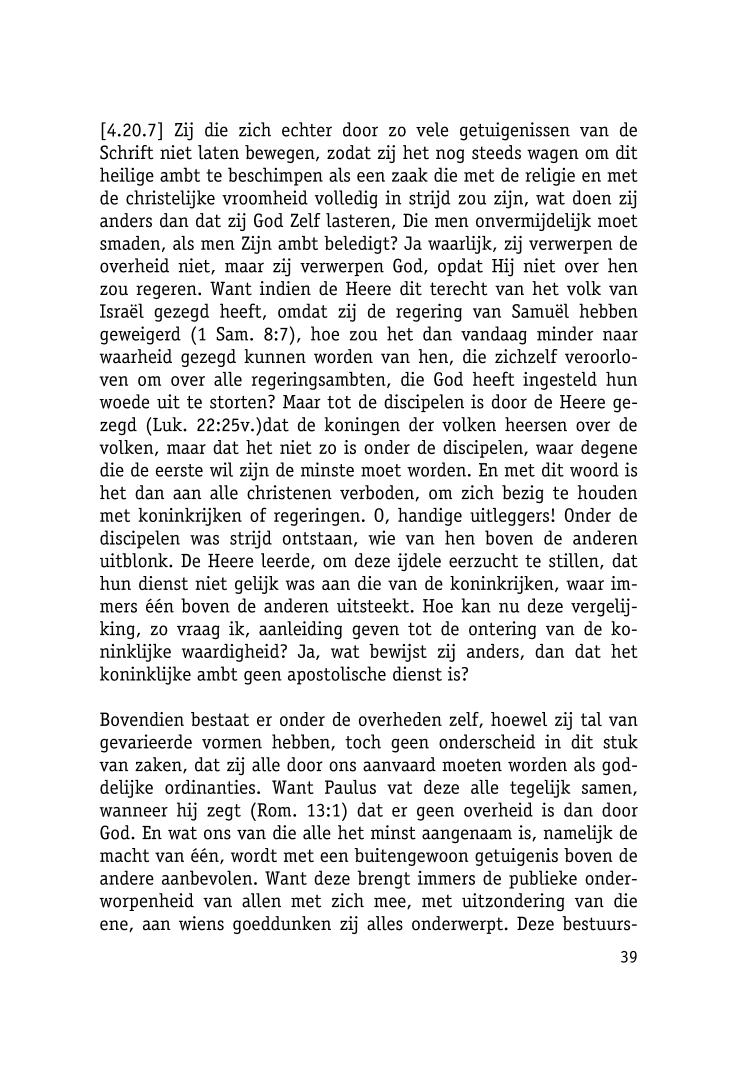 [4.20.7] Zij die zich echter door zo vele getuigenissen van de Schrift niet laten bewegen, zodat zij het nog steeds wagen om dit heilige ambt te beschimpen als een zaak die met de religie en met de christelijke vroomheid volledig in strijd zou zijn, wat doen zij anders dan dat zij God Zelf lasteren, Die men onvermijdelijk moet smaden, als men Zijn ambt beledigt? Ja waarlijk, zij verwerpen de overheid niet, maar zij verwerpen God, opdat Hij niet over hen zou regeren. Want indien de Heere dit terecht van het volk van Israël gezegd heeft, omdat zij de regering van Samuël hebben geweigerd (1 Sam. 8:7), hoe zou het dan vandaag minder naar waarheid gezegd kunnen worden van hen, die zichzelf veroorloven om over alle regeringsambten, die God heeft ingesteld hun woede uit te storten? Maar tot de discipelen is door de Heere gezegd (Luk. 22:25v.)dat de koningen der volken heersen over de volken, maar dat het niet zo is onder de discipelen, waar degene die de eerste wil zijn de minste moet worden. En met dit woord is het dan aan alle christenen verboden, om zich bezig te houden met koninkrijken of regeringen. O, handige uitleggers! Onder de discipelen was strijd ontstaan, wie van hen boven de anderen uitblonk. De Heere leerde, om deze ijdele eerzucht te stillen, dat hun dienst niet gelijk was aan die van de koninkrijken, waar immers één boven de anderen uitsteekt. Hoe kan nu deze vergelijking, zo vraag ik, aanleiding geven tot de ontering van de koninklijke waardigheid? Ja, wat bewijst zij anders, dan dat het koninklijke ambt geen apostolische dienst is?

Bovendien bestaat er onder de overheden zelf, hoewel zij tal van gevarieerde vormen hebben, toch geen onderscheid in dit stuk van zaken, dat zij alle door ons aanvaard moeten worden als goddelijke ordinanties. Want Paulus vat deze alle tegelijk samen, wanneer hij zegt (Rom. 13:1) dat er geen overheid is dan door God. En wat ons van die alle het minst aangenaam is, namelijk de macht van één, wordt met een buitengewoon getuigenis boven de andere aanbevolen. Want deze brengt immers de publieke onderworpenheid van allen met zich mee, met uitzondering van die ene, aan wiens goeddunken zij alles onderwerpt. Deze bestuurs-

39